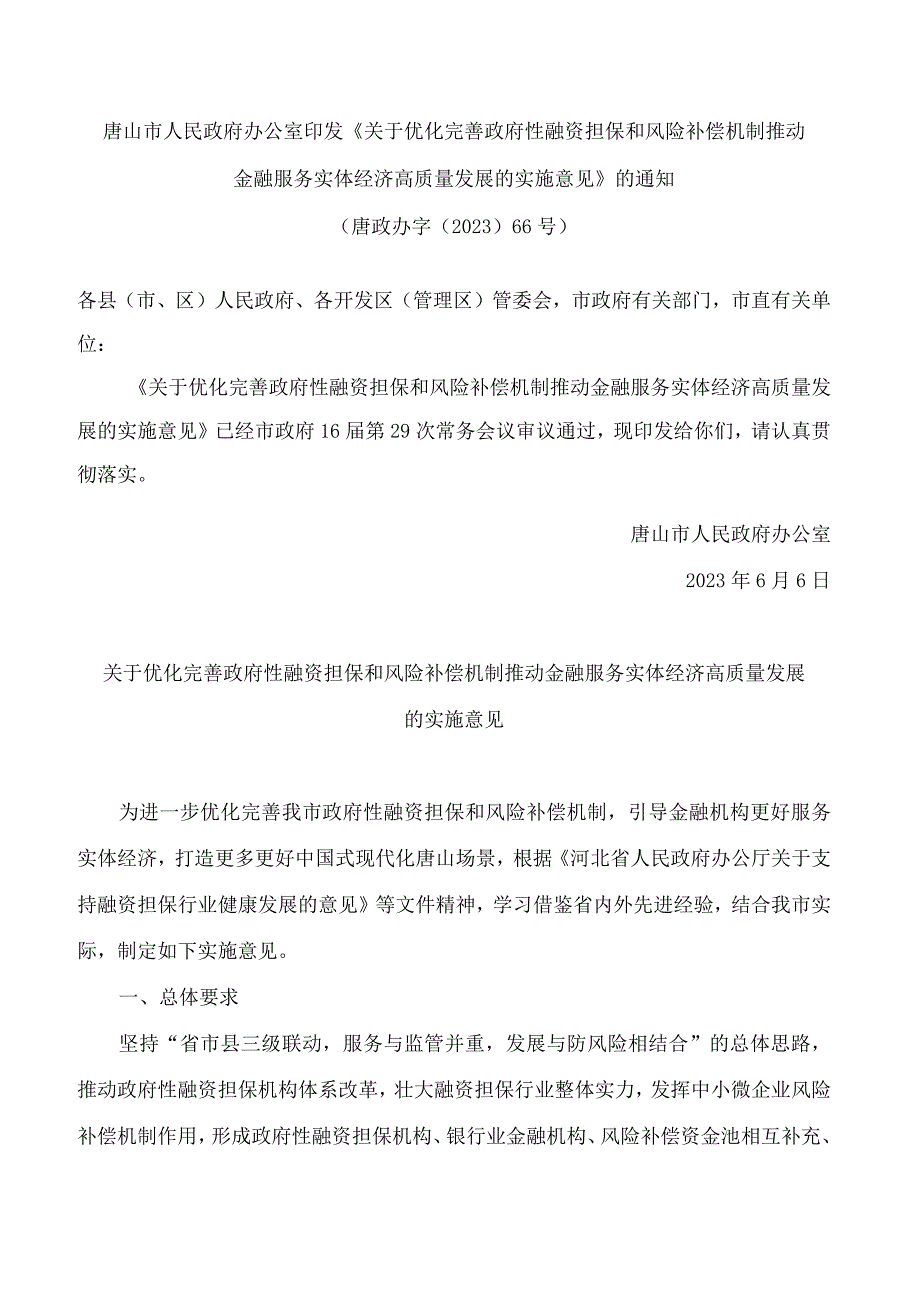 唐山市人民政府办公室印发《关于优化完善政府性融资担保和风险补偿机制推动金融服务实体经济高质量发展的实施意见》的通知

（唐政办字（2023）66号）

各县（市、区）人民政府、各开发区（管理区）管委会，市政府有关部门，市直有关单位：

《关于优化完善政府性融资担保和风险补偿机制推动金融服务实体经济高质量发展的实施意见》已经市政府16届第29次常务会议审议通过，现印发给你们，请认真贯彻落实。

唐山市人民政府办公室

2023年6月6日

关于优化完善政府性融资担保和风险补偿机制推动金融服务实体经济高质量发展的实施意见

为进一步优化完善我市政府性融资担保和风险补偿机制，引导金融机构更好服务实体经济，打造更多更好中国式现代化唐山场景，根据《河北省人民政府办公厅关于支持融资担保行业健康发展的意见》等文件精神，学习借鉴省内外先进经验，结合我市实际，制定如下实施意见。

一、总体要求

坚持“省市县三级联动，服务与监管并重，发展与防风险相结合”的总体思路，推动政府性融资担保机构体系改革，壮大融资担保行业整体实力，发挥中小微企业风险补偿机制作用，形成政府性融资担保机构、银行业金融机构、风险补偿资金池相互补充、